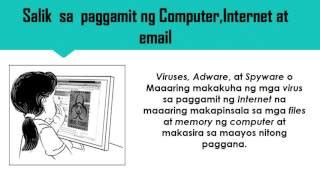 Salik sa paggamit ng Computer,Internet at email

Viruses, Adware, at Spyware o Maaaring makakuha ng mga virus sa paggamit ng Internet na maaaring makapinsala sa mga files at memory ng computer at makasira sa maayos nitong paggana.